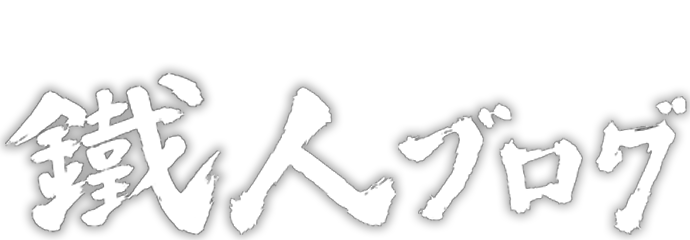 鐵人ブログ